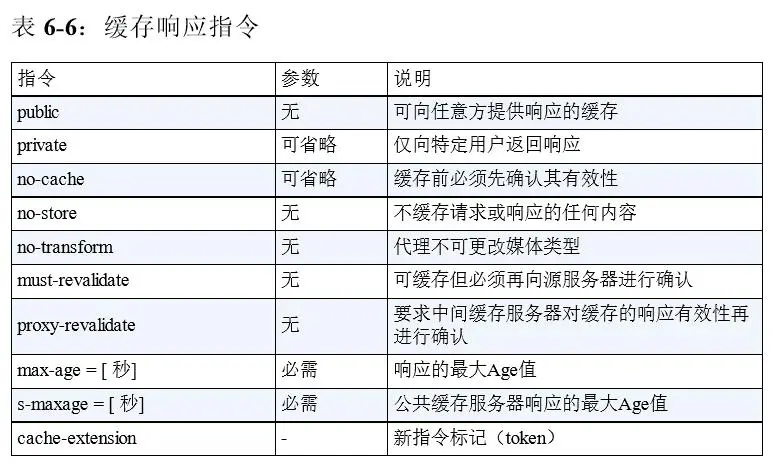 表 6-6：缓存响应指令

| 指令 | 参数 | 说明 |
|---|---|---|
| public | 无 | 可向任意方提供响应的缓存 |
| private | 可省略 | 仅向特定用户返回响应 |
| no-cache | 可省略 | 缓存前必须先确认其有效性 |
| no-store | 无 | 不缓存请求或响应的任何内容 |
| no-transform | 无 | 代理不可更改媒体类型 |
| must-revalidate | 无 | 可缓存但必须再向源服务器进行确认 |
| proxy-revalidate | 无 | 要求中间缓存服务器对缓存的响应有效性再进行确认 |
| max-age = [ 秒] | 必需 | 响应的最大Age值 |
| s-maxage = [ 秒] | 必需 | 公共缓存服务器响应的最大Age值 |
| cache-extension | - | 新指令标记（token） |